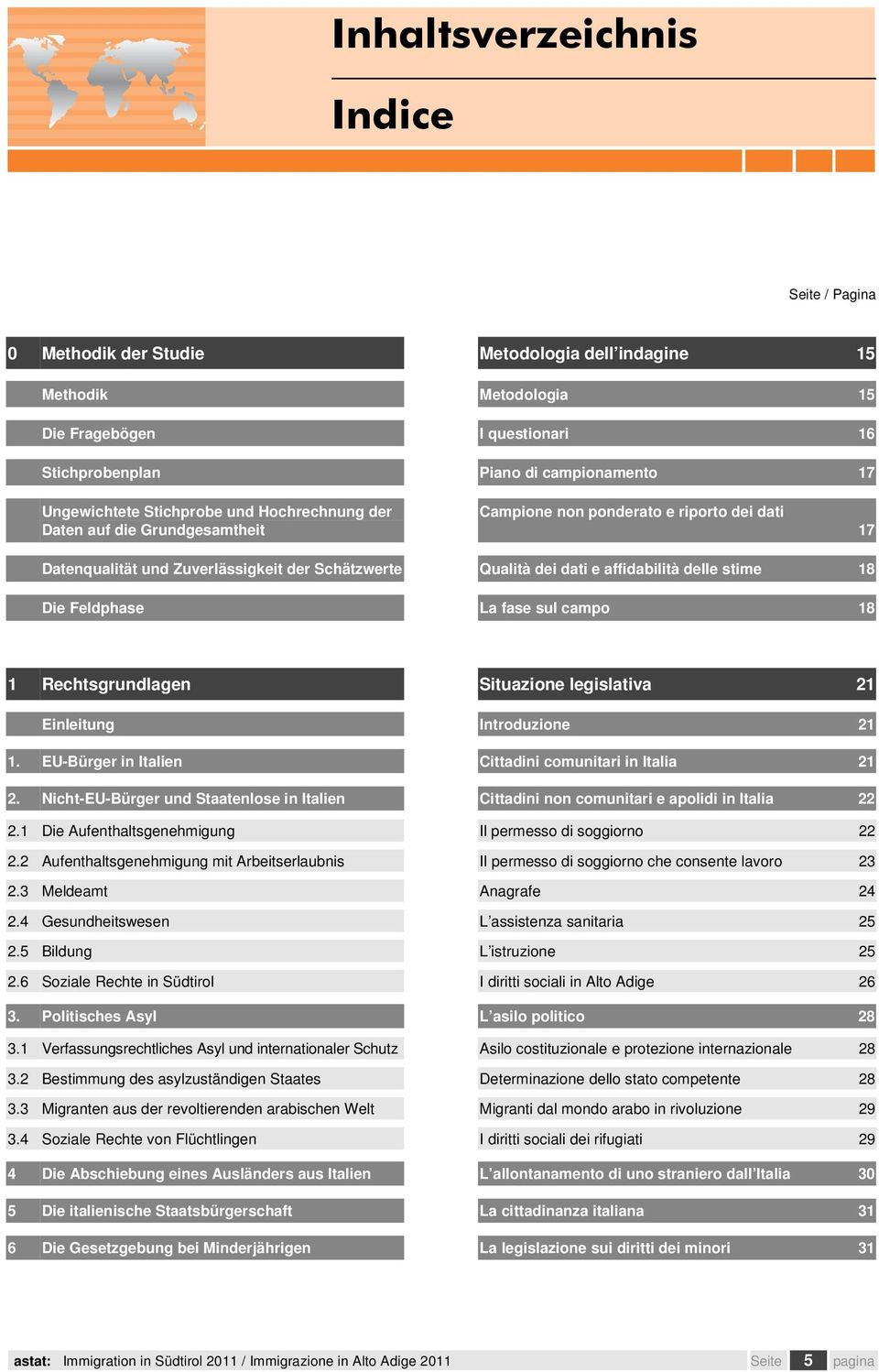 Inhaltsverzeichnis

Indice

Seite / Pagina

| | | | |
|---|---|---|---|
| 0 | Methodik der Studie | Metodologia dell’indagine | 15 |
| | Methodik | Metodologia | 15 |
| | Die Fragebögen | I questionari | 16 |
| | Stichprobenplan | Piano di campionamento | 17 |
| | Ungewichtete Stichprobe und Hochrechnung der Daten auf die Grundgesamtheit | Campione non ponderato e riporto dei dati | 17 |
| | Datenqualität und Zuverlässigkeit der Schätzwerte | Qualità dei dati e affidabilità delle stime | 18 |
| | Die Feldphase | La fase sul campo | 18 |
| 1 | Rechtsgrundlagen | Situazione legislativa | 21 |
| | Einleitung | Introduzione | 21 |
| 1. | EU-Bürger in Italien | Cittadini comunitari in Italia | 21 |
| 2. | Nicht-EU-Bürger und Staatenlose in Italien | Cittadini non comunitari e apolidi in Italia | 22 |
| 2.1 | Die Aufenthaltsgenehmigung | Il permesso di soggiorno | 22 |
| 2.2 | Aufenthaltsgenehmigung mit Arbeitserlaubnis | Il permesso di soggiorno che consente lavoro | 23 |
| 2.3 | Meldeamt | Anagrafe | 24 |
| 2.4 | Gesundheitswesen | L’assistenza sanitaria | 25 |
| 2.5 | Bildung | L’istruzione | 25 |
| 2.6 | Soziale Rechte in Südtirol | I diritti sociali in Alto Adige | 26 |
| 3. | Politisches Asyl | L’asilo politico | 28 |
| 3.1 | Verfassungsrechtliches Asyl und internationaler Schutz | Asilo costituzionale e protezione internazionale | 28 |
| 3.2 | Bestimmung des asylzuständigen Staates | Determinazione dello stato competente | 28 |
| 3.3 | Migranten aus der revoltierenden arabischen Welt | Migranti dal mondo arabo in rivoluzione | 29 |
| 3.4 | Soziale Rechte von Flüchtlingen | I diritti sociali dei rifugiati | 29 |
| 4 | Die Abschiebung eines Ausländers aus Italien | L’allontanamento di uno straniero dall’Italia | 30 |
| 5 | Die italienische Staatsbürgerschaft | La cittadinanza italiana | 31 |
| 6 | Die Gesetzgebung bei Minderjährigen | La legislazione sui diritti dei minori | 31 |

astat: Immigration in Südtirol 2011 / Immigrazione in Alto Adige 2011 Seite 5 pagina